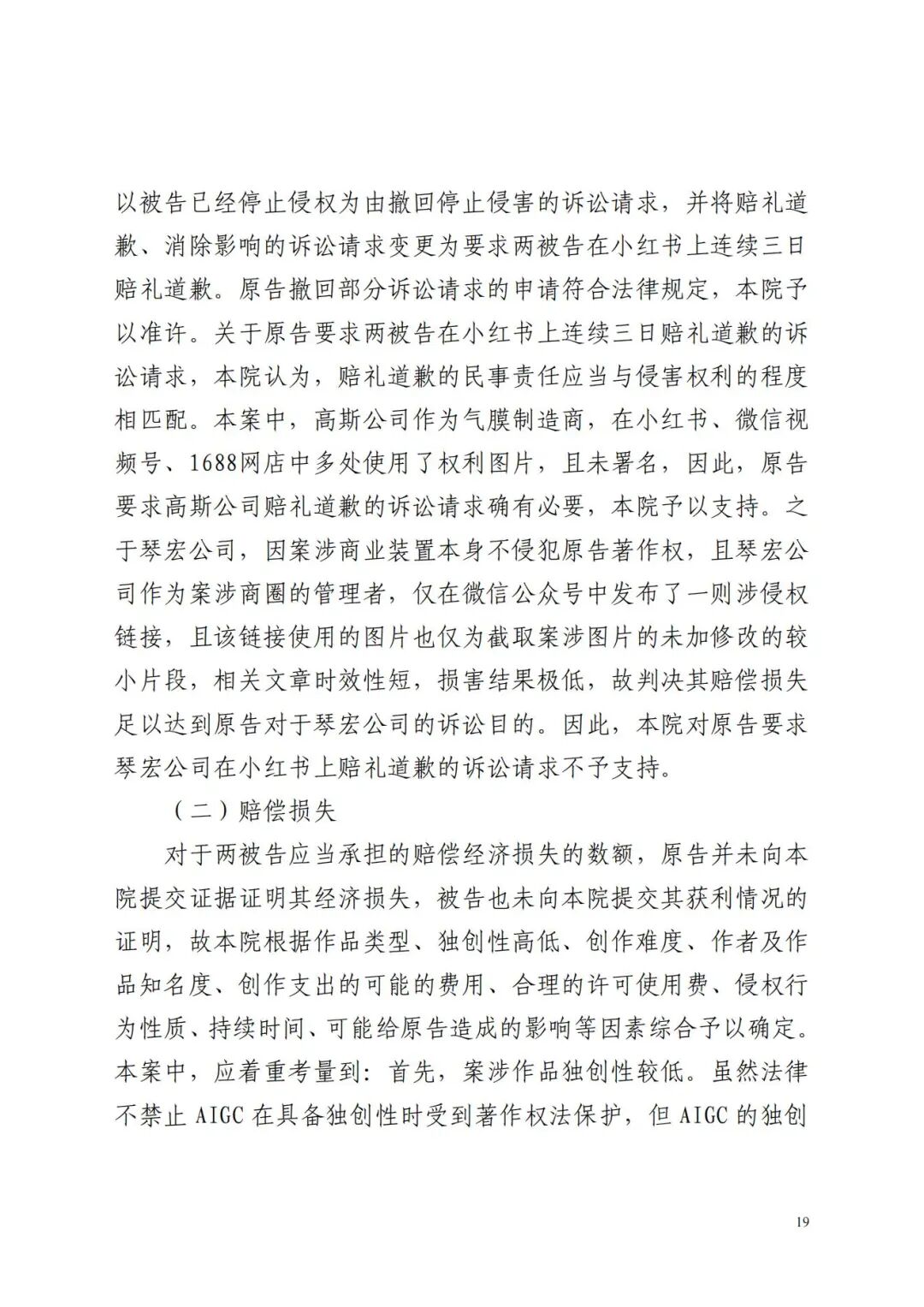 以被告已经停止侵权为由撤回停止侵害的诉讼请求，并将赔礼道歉、消除影响的诉讼请求变更为要求两被告在小红书上连续三日赔礼道歉。原告撤回部分诉讼请求的申请符合法律规定，本院予以准许。关于原告要求两被告在小红书上连续三日赔礼道歉的诉讼请求，本院认为，赔礼道歉的民事责任应当与侵害权利的程度相匹配。本案中，高斯公司作为气膜制造商，在小红书、微信视频号、1688网店中多处使用了权利图片，且未署名，因此，原告要求高斯公司赔礼道歉的诉讼请求确有必要，本院予以支持。之于琴宏公司，因案涉商业装置本身不侵犯原告著作权，且琴宏公司作为案涉商圈的管理者，仅在微信公众号中发布了一则涉侵权链接，且该链接使用的图片也仅为截取案涉图片的未加修改的较小片段，相关文章时效性短，损害结果极低，故判决其赔偿损失足以达到原告对于琴宏公司的诉讼目的。因此，本院对原告要求琴宏公司在小红书上赔礼道歉的诉讼请求不予支持。

（二）赔偿损失

对于两被告应当承担的赔偿经济损失的数额，原告并未向本院提交证据证明其经济损失，被告也未向本院提交其获利情况的证明，故本院根据作品类型、独创性高低、创作难度、作者及作品知名度、创作支出的可能的费用、合理的许可使用费、侵权行为性质、持续时间、可能给原告造成的影响等因素综合予以确定。本案中，应着重考量到：首先，案涉作品独创性较低。虽然法律不禁止 AIGC 在具备独创性时受到著作权法保护，但 AIGC 的独创

19